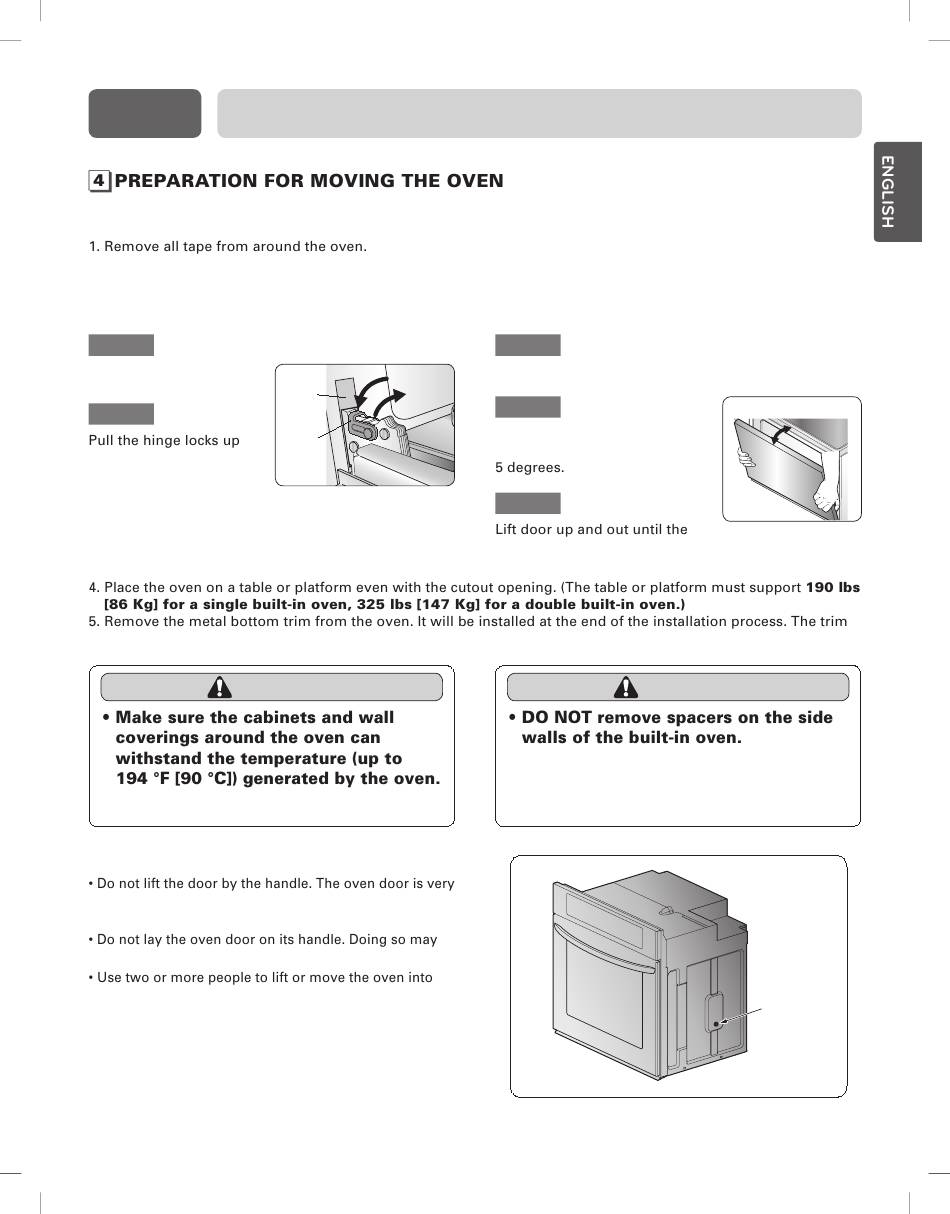 ENGLISH

4 PREPARATION FOR MOVING THE OVEN

1. Remove all tape from around the oven.

Pull the hinge locks up

5 degrees.

Lift door up and out until the

4. Place the oven on a table or platform even with the cutout opening. (The table or platform must support **190 lbs [86 Kg] for a single built-in oven, 325 lbs [147 Kg] for a double built-in oven.)**
5. Remove the metal bottom trim from the oven. It will be installed at the end of the installation process. The trim

• Make sure the cabinets and wall coverings around the oven can withstand the temperature (up to 194 °F [90 °C]) generated by the oven.

• DO NOT remove spacers on the side walls of the built-in oven.

• Do not lift the door by the handle. The oven door is very

• Do not lay the oven door on its handle. Doing so may

• Use two or more people to lift or move the oven into